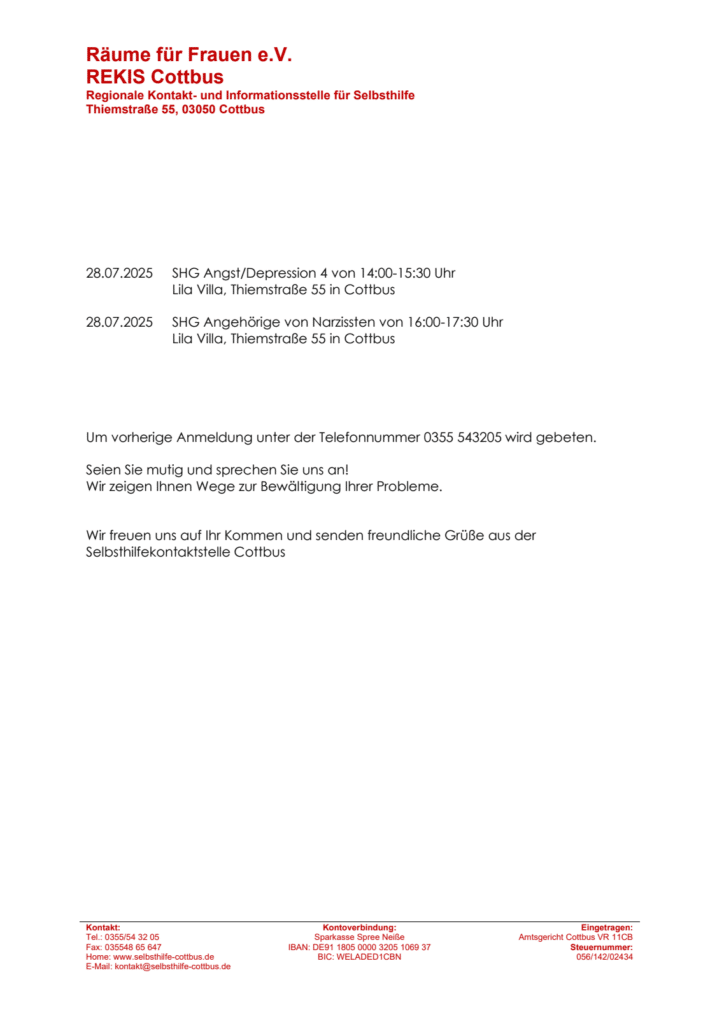 Räume für Frauen e.V.
REKIS Cottbus
Regionale Kontakt- und Informationsstelle für Selbsthilfe
Thiemstraße 55, 03050 Cottbus

28.07.2025 SHG Angst/Depression 4 von 14:00-15:30 Uhr
Lila Villa, Thiemstraße 55 in Cottbus

28.07.2025 SHG Angehörige von Narzissten von 16:00-17:30 Uhr
Lila Villa, Thiemstraße 55 in Cottbus

Um vorherige Anmeldung unter der Telefonnummer 0355 543205 wird gebeten.

Seien Sie mutig und sprechen Sie uns an!
Wir zeigen Ihnen Wege zur Bewältigung Ihrer Probleme.

Wir freuen uns auf Ihr Kommen und senden freundliche Grüße aus der Selbsthilfekontaktstelle Cottbus

Kontakt:
Tel.: 0355/54 32 05
Fax: 035548 65 647
Home: www.selbsthilfe-cottbus.de
E-Mail: kontakt@selbsthilfe-cottbus.de

Kontoverbindung:
Sparkasse Spree Neiße
IBAN: DE91 1805 0000 3205 1069 37
BIC: WELADED1CBN

Eingetragen:
Amtsgericht Cottbus VR 11CB
Steuernummer:
056/142/02434